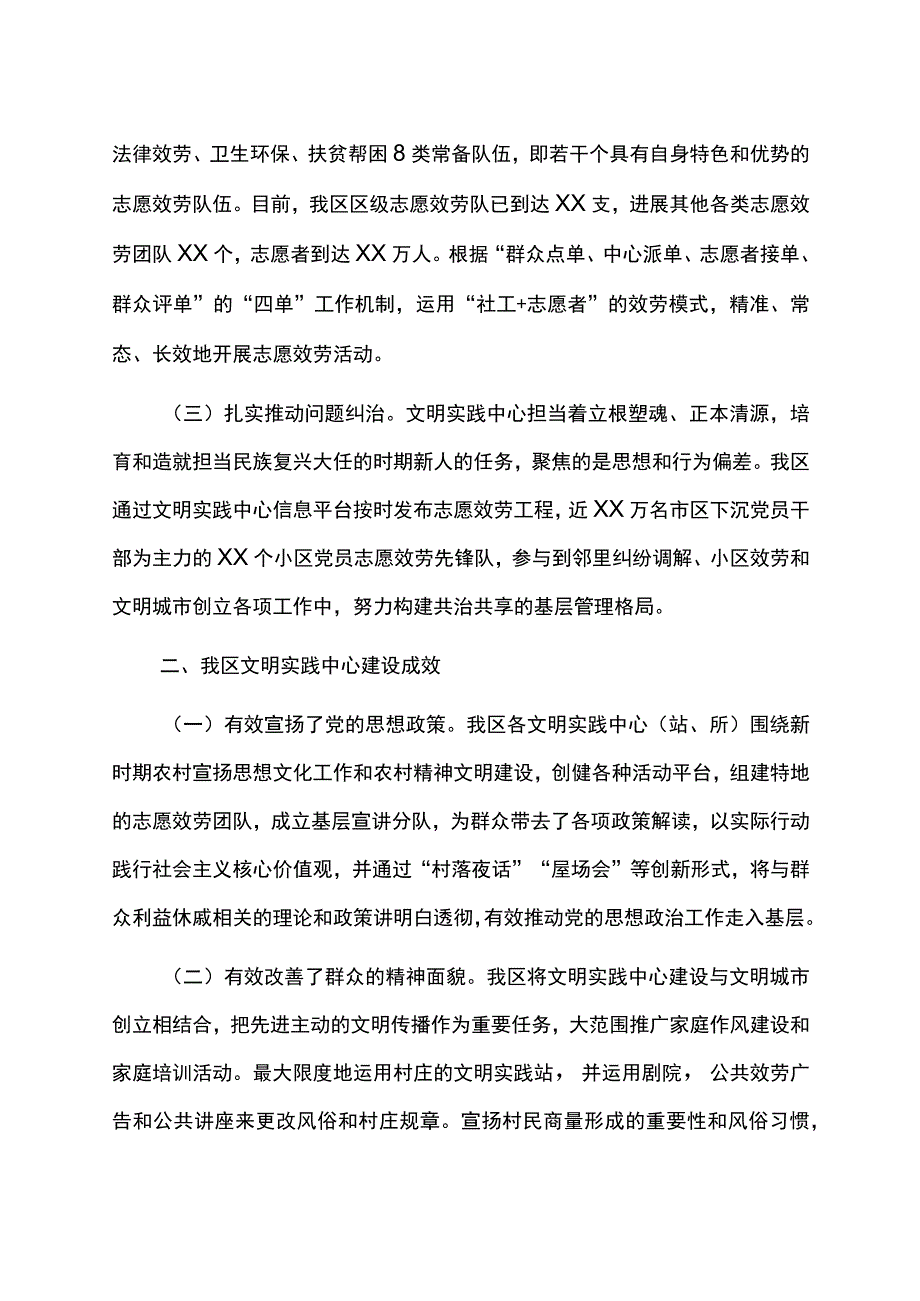 法律效劳、卫生环保、扶贫帮困8类常备队伍，即若干个具有自身特色和优势的志愿效劳队伍。目前，我区区级志愿效劳队已到达XX支，进展其他各类志愿效劳团队XX个，志愿者到达XX万人。根据“群众点单、中心派单、志愿者接单、群众评单”的“四单”工作机制，运用“社工+志愿者”的效劳模式，精准、常态、长效地开展志愿效劳活动。

（三）扎实推动问题纠治。文明实践中心担当着立根塑魂、正本清源，培育和造就担当民族复兴大任的时期新人的任务，聚焦的是思想和行为偏差。我区通过文明实践中心信息平台按时发布志愿效劳工程，近XX万名市区下沉党员干部为主力的XX个小区党员志愿效劳先锋队，参与到邻里纠纷调解、小区效劳和文明城市创立各项工作中，努力构建共治共享的基层管理格局。

二、我区文明实践中心建设成效

（一）有效宣扬了党的思想政策。我区各文明实践中心（站、所）围绕新时期农村宣扬思想文化工作和农村精神文明建设，创健各种活动平台，组建特地的志愿效劳团队，成立基层宣讲分队，为群众带去了各项政策解读，以实际行动践行社会主义核心价值观，并通过“村落夜话”“屋场会”等创新形式，将与群众利益休戚相关的理论和政策讲明白透彻，有效推动党的思想政治工作走入基层。

（二）有效改善了群众的精神面貌。我区将文明实践中心建设与文明城市创立相结合，把先进主动的文明传播作为重要任务，大范围推广家庭作风建设和家庭培训活动。最大限度地运用村庄的文明实践站，并运用剧院，公共效劳广告和公共讲座来更改风俗和村庄规章。宣扬村民商量形成的重要性和风俗习惯，